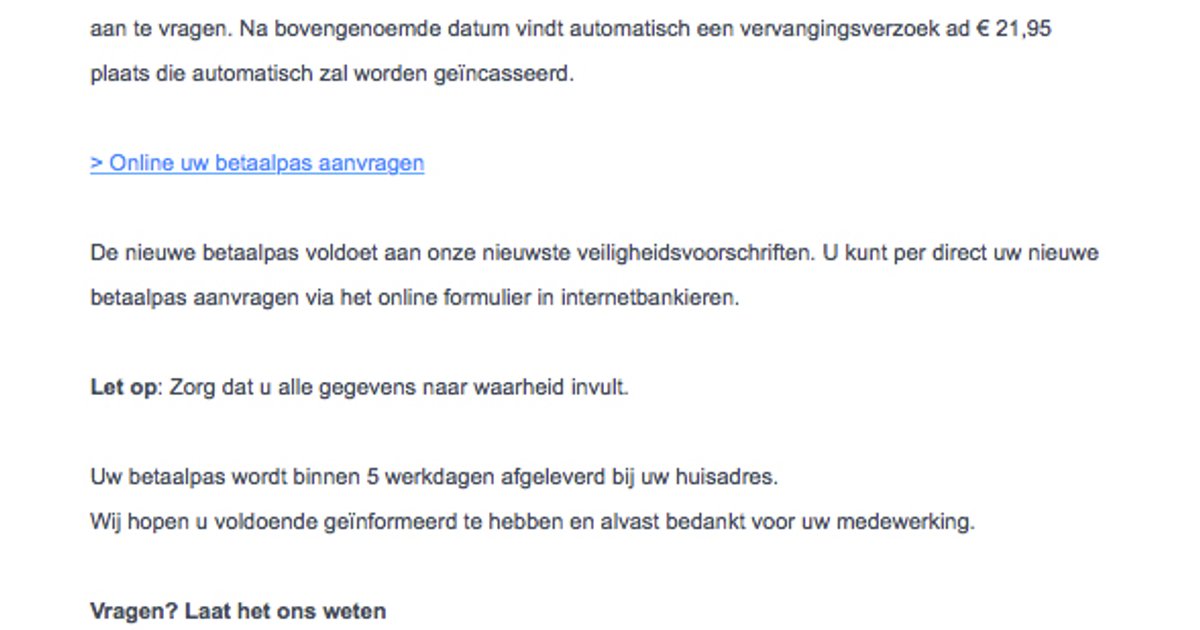 aan te vragen. Na bovengenoemde datum vindt automatisch een vervangingsverzoek ad € 21,95 plaats die automatisch zal worden geïncasseerd.

> Online uw betaalpas aanvragen

De nieuwe betaalpas voldoet aan onze nieuwste veiligheidsvoorschriften. U kunt per direct uw nieuwe betaalpas aanvragen via het online formulier in internetbankieren.

Let op: Zorg dat u alle gegevens naar waarheid invult.

Uw betaalpas wordt binnen 5 werkdagen afgeleverd bij uw huisadres.
Wij hopen u voldoende geïnformeerd te hebben en alvast bedankt voor uw medewerking.

Vragen? Laat het ons weten